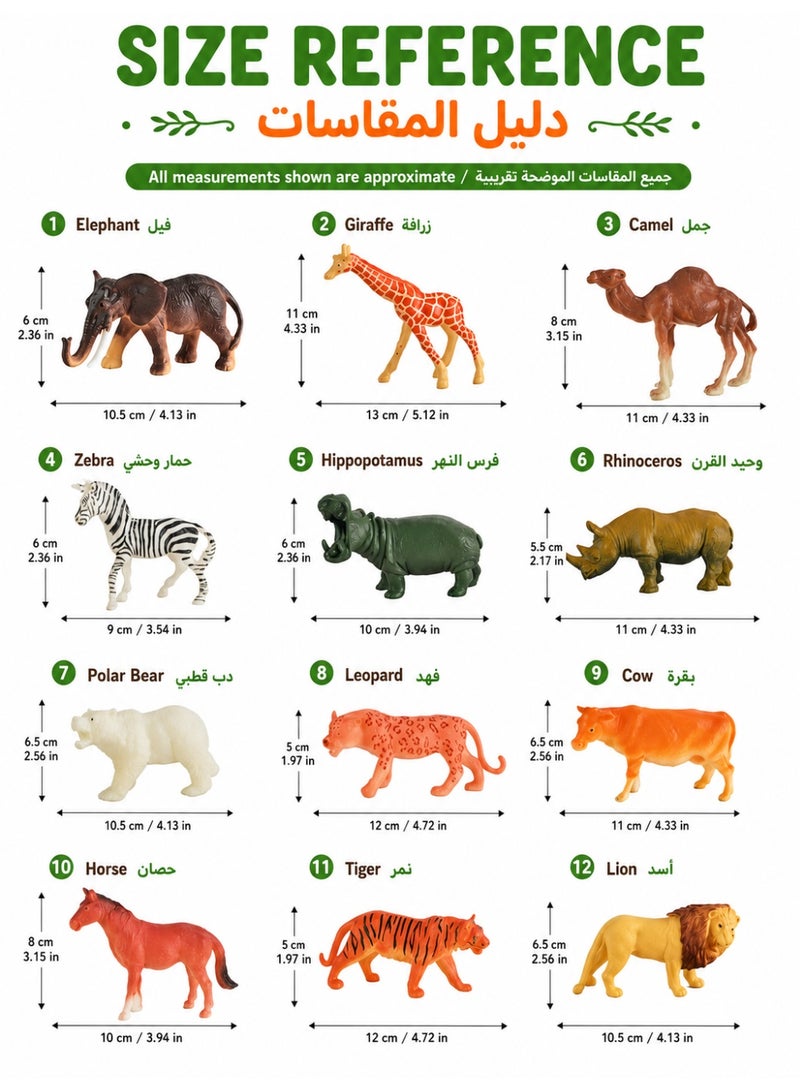 SIZE REFERENCE
دليل المقاسات

All measurements shown are approximate / جميع المقاسات الموضحة تقريبية

1 Elephant فيل
6 cm
2.36 in
10.5 cm / 4.13 in

2 Giraffe زرافة
11 cm
4.33 in
13 cm / 5.12 in

3 Camel جمل
8 cm
3.15 in
11 cm / 4.33 in

4 Zebra حمار وحشي
6 cm
2.36 in
9 cm / 3.54 in

5 Hippopotamus فرس النهر
6 cm
2.36 in
10 cm / 3.94 in

6 Rhinoceros وحيد القرن
5.5 cm
2.17 in
11 cm / 4.33 in

7 Polar Bear دب قطبي
6.5 cm
2.56 in
10.5 cm / 4.13 in

8 Leopard فهد
5 cm
1.97 in
12 cm / 4.72 in

9 Cow بقرة
6.5 cm
2.56 in
11 cm / 4.33 in

10 Horse حصان
8 cm
3.15 in
10 cm / 3.94 in

11 Tiger نمر
5 cm
1.97 in
12 cm / 4.72 in

12 Lion أسد
6.5 cm
2.56 in
10.5 cm / 4.13 in